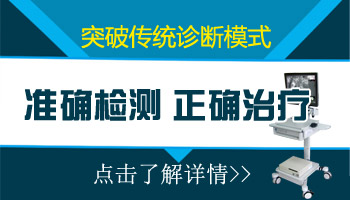 突破传统诊断模式

准确检测 正确治疗

点击了解详情>>